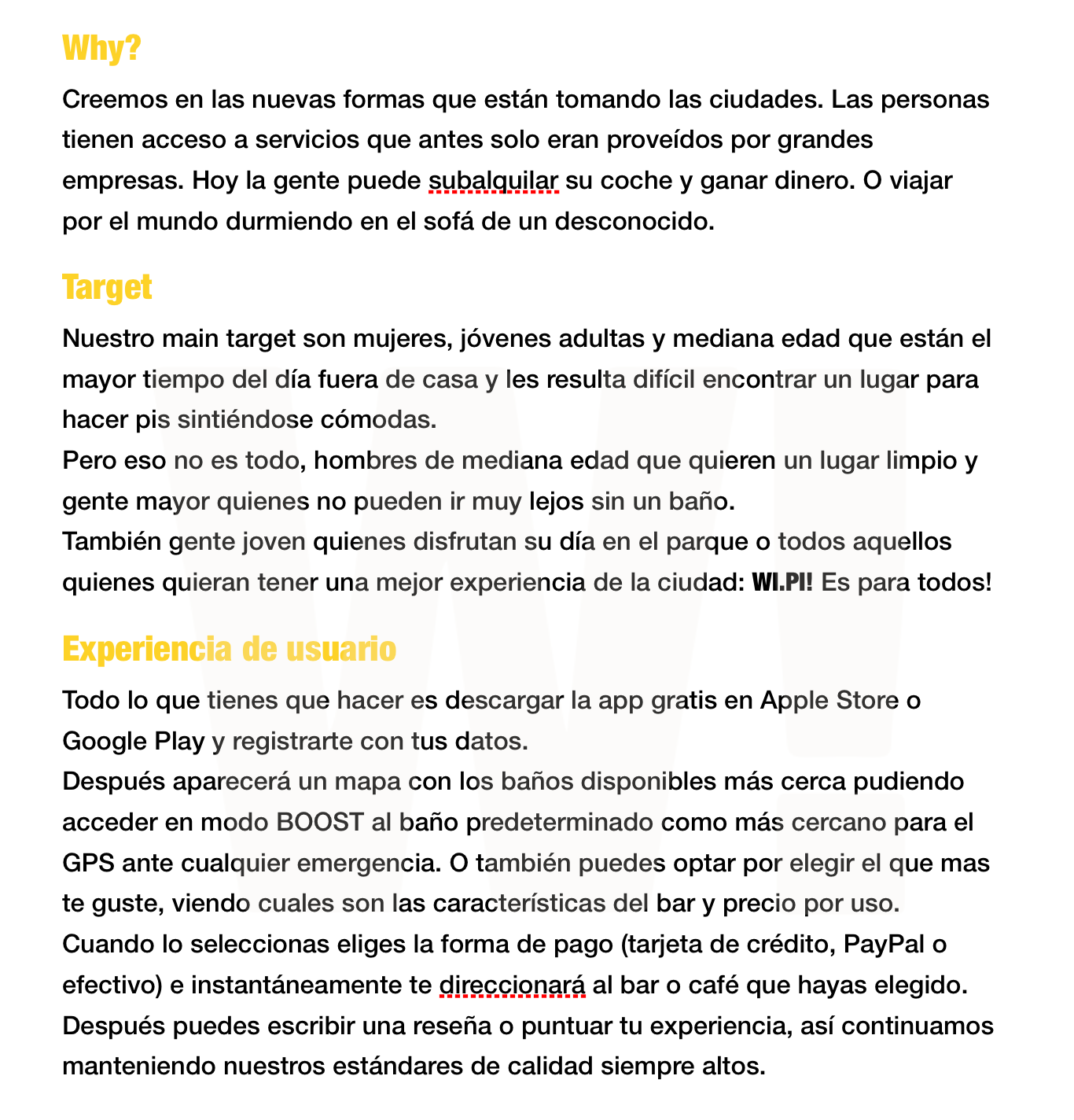 Why?

Creemos en las nuevas formas que están tomando las ciudades. Las personas tienen acceso a servicios que antes solo eran proveídos por grandes empresas. Hoy la gente puede subalquilar su coche y ganar dinero. O viajar por el mundo durmiendo en el sofá de un desconocido.

Target

Nuestro main target son mujeres, jóvenes adultas y mediana edad que están el mayor tiempo del día fuera de casa y les resulta difícil encontrar un lugar para hacer pis sintiéndose cómodas.
Pero eso no es todo, hombres de mediana edad que quieren un lugar limpio y gente mayor quienes no pueden ir muy lejos sin un baño.
También gente joven quienes disfrutan su día en el parque o todos aquellos quienes quieran tener una mejor experiencia de la ciudad: WI.PI! Es para todos!

Experiencia de usuario

Todo lo que tienes que hacer es descargar la app gratis en Apple Store o Google Play y registrarte con tus datos.
Después aparecerá un mapa con los baños disponibles más cerca pudiendo acceder en modo BOOST al baño predeterminado como más cercano para el GPS ante cualquier emergencia. O también puedes optar por elegir el que mas te guste, viendo cuales son las características del bar y precio por uso.
Cuando lo seleccionas eliges la forma de pago (tarjeta de crédito, PayPal o efectivo) e instantáneamente te direccionará al bar o café que hayas elegido.
Después puedes escribir una reseña o puntuar tu experiencia, así continuamos manteniendo nuestros estándares de calidad siempre altos.